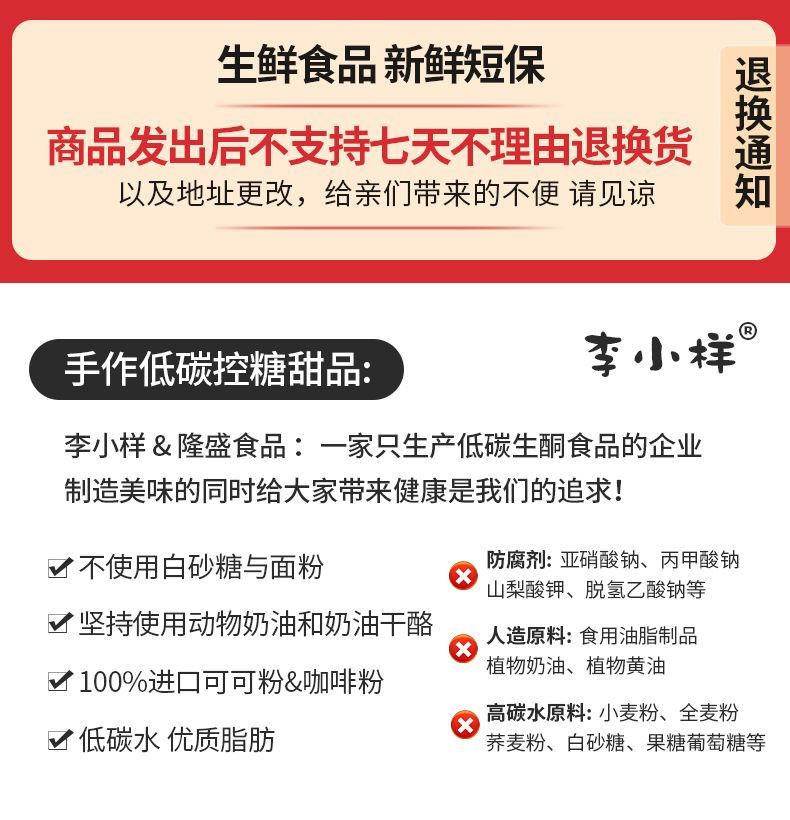 生鲜食品 新鲜短保

商品发出后不支持七天不理由退换货

以及地址更改，给亲们带来的不便 请见谅

退换通知

手作低碳控糖甜品:

李小样®

李小样 & 隆盛食品： 一家只生产低碳生酮食品的企业
制造美味的同时给大家带来健康是我们的追求！

不使用白砂糖与面粉

坚持使用动物奶油和奶油干酪

100%进口可可粉&咖啡粉

低碳水 优质脂肪

防腐剂: 亚硝酸钠、丙甲酸钠 山梨酸钾、脱氢乙酸钠等

人造原料: 食用油脂制品 植物奶油、植物黄油

高碳水原料: 小麦粉、全麦粉 荞麦粉、白砂糖、果糖葡萄糖等